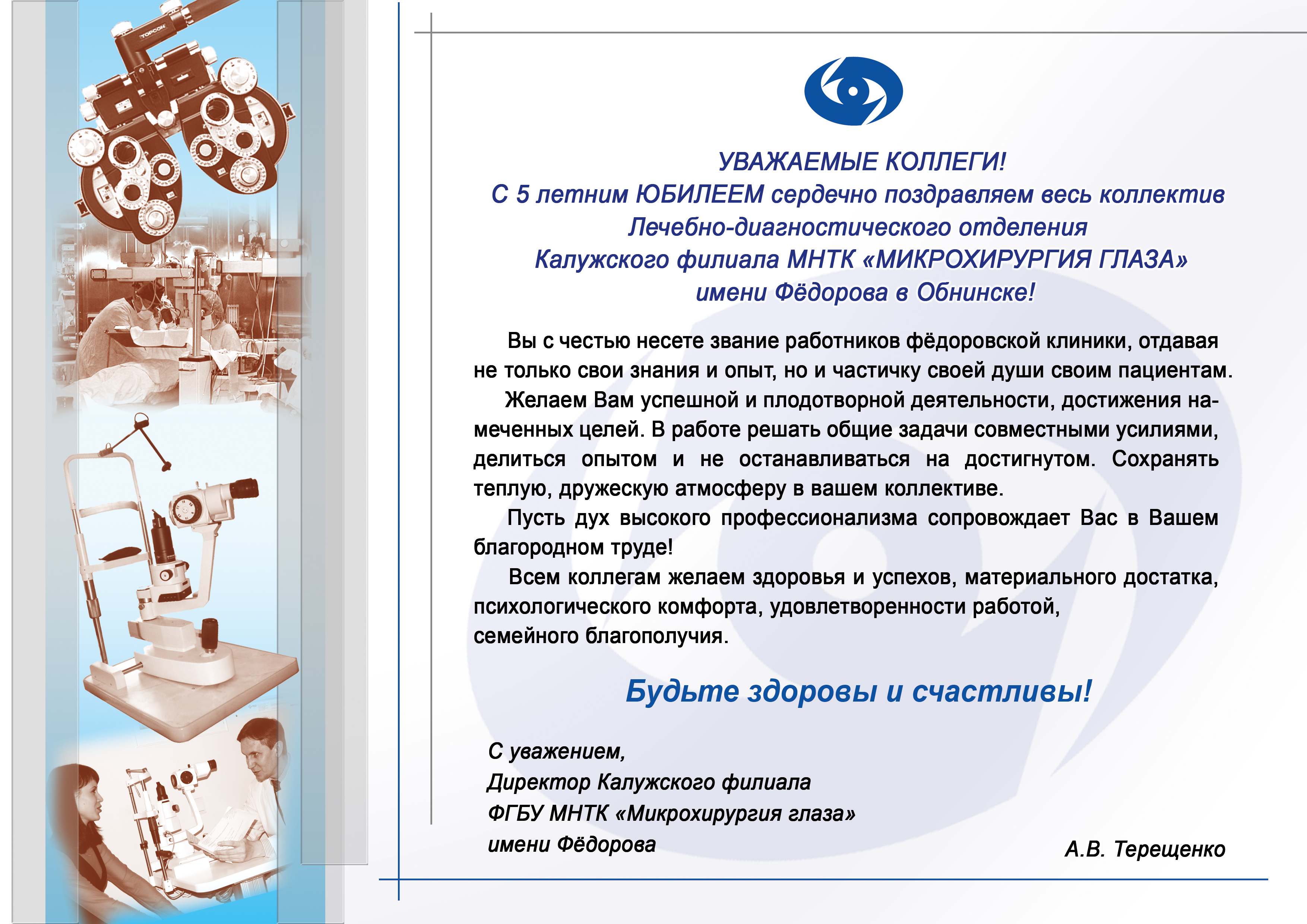 TOPCON

УВАЖАЕМЫЕ КОЛЛЕГИ!
С 5 летним ЮБИЛЕЕМ сердечно поздравляем весь коллектив Лечебно-диагностического отделения Калужского филиала МНТК «МИКРОХИРУРГИЯ ГЛАЗА» имени Фёдорова в Обнинске!

Вы с честью несете звание работников фёдоровской клиники, отдавая не только свои знания и опыт, но и частичку своей души своим пациентам.

Желаем Вам успешной и плодотворной деятельности, достижения намеченных целей. В работе решать общие задачи совместными усилиями, делиться опытом и не останавливаться на достигнутом. Сохранять теплую, дружескую атмосферу в вашем коллективе.

Пусть дух высокого профессионализма сопровождает Вас в Вашем благородном труде!

Всем коллегам желаем здоровья и успехов, материального достатка, психологического комфорта, удовлетворенности работой, семейного благополучия.

Будьте здоровы и счастливы!

С уважением,
Директор Калужского филиала
ФГБУ МНТК «Микрохирургия глаза»
имени Фёдорова

А.В. Терещенко